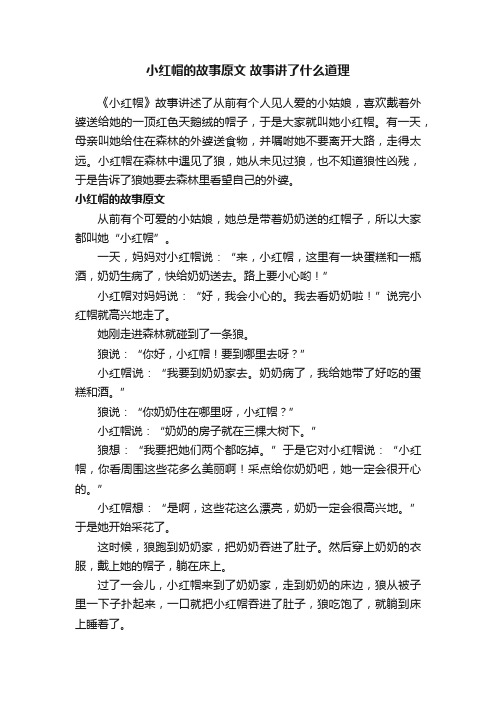 小红帽的故事原文 故事讲了什么道理

《小红帽》故事讲述了从前有个人见人爱的小姑娘，喜欢戴着外婆送给她的一顶红色天鹅绒的帽子，于是大家就叫她小红帽。有一天，母亲叫她给住在森林的外婆送食物，并嘱咐她不要离开大路，走得太远。小红帽在森林中遇见了狼，她从未见过狼，也不知道狼性凶残，于是告诉了狼她要去森林里看望自己的外婆。

小红帽的故事原文

从前有个可爱的小姑娘，她总是带着奶奶送的红帽子，所以大家都叫她“小红帽”。

一天，妈妈对小红帽说：“来，小红帽，这里有一块蛋糕和一瓶酒，奶奶生病了，快给奶奶送去。路上要小心哟！”

小红帽对妈妈说：“好，我会小心的。我去看奶奶啦！”说完小红帽就高兴地走了。

她刚走进森林就碰到了一条狼。

狼说：“你好，小红帽！要到哪里去呀？”

小红帽说：“我要到奶奶家去。奶奶病了，我给她带了好吃的蛋糕和酒。”

狼说：“你奶奶住在哪里呀，小红帽？”

小红帽说：“奶奶的房子就在三棵大树下。”

狼想：“我要把她们两个都吃掉。”于是它对小红帽说：“小红帽，你看周围这些花多么美丽啊！采点给你奶奶吧，她一定会很开心的。”

小红帽想：“是啊，这些花这么漂亮，奶奶一定会很高兴地。”于是她开始采花了。

这时候，狼跑到奶奶家，把奶奶吞进了肚子。然后穿上奶奶的衣服，戴上她的帽子，躺在床上。

过了一会儿，小红帽来到了奶奶家，走到奶奶的床边，狼从被子里一下子扑起来，一口就把小红帽吞进了肚子，狼吃饱了，就躺到床上睡着了。